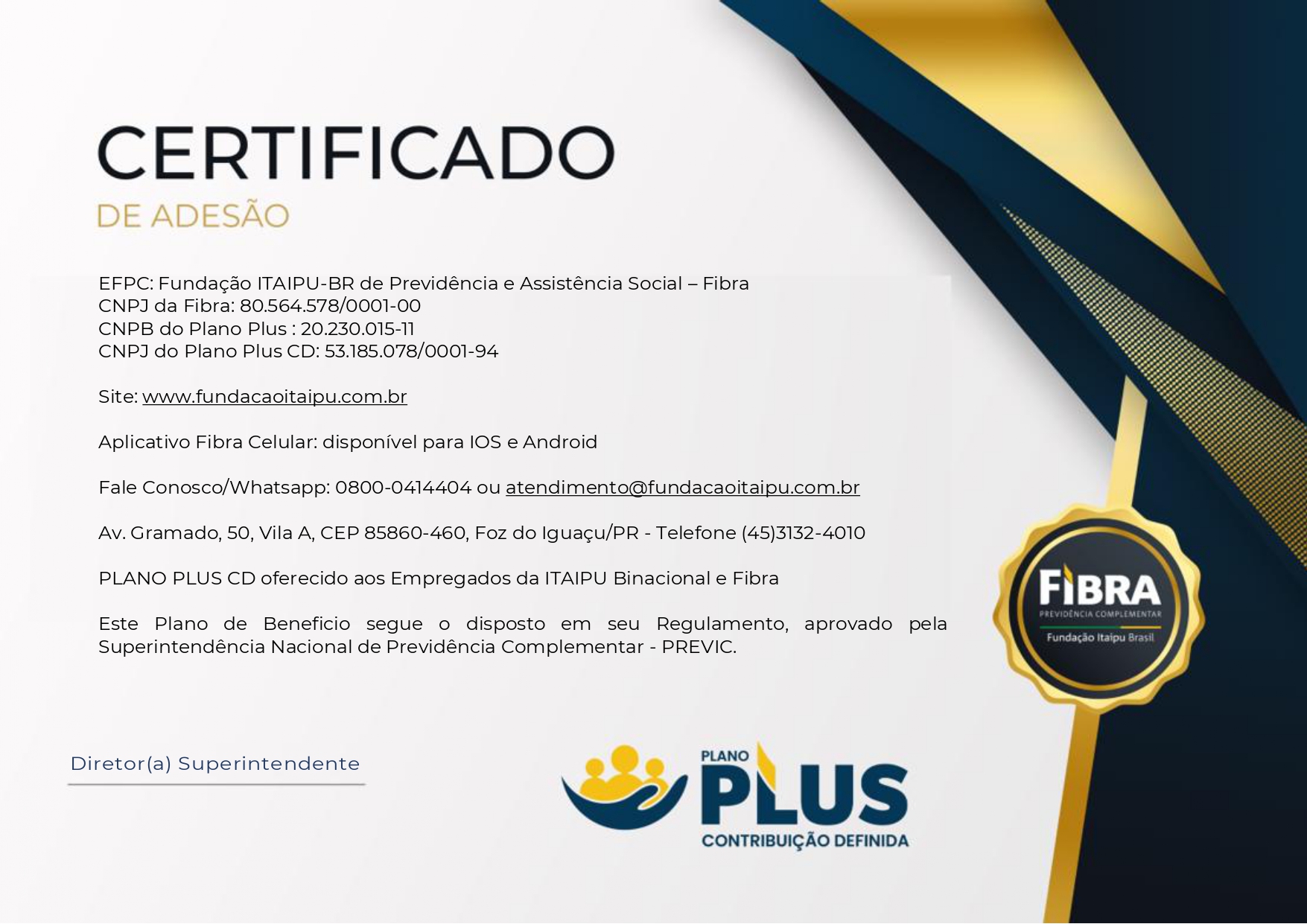 CERTIFICADO
DE ADESÃO

EFPC: Fundação ITAIPU-BR de Previdência e Assistência Social – Fibra
CNPJ da Fibra: 80.564.578/0001-00
CNPB do Plano Plus : 20.230.015-11
CNPJ do Plano Plus CD: 53.185.078/0001-94

Site: www.fundacaoitaipu.com.br

Aplicativo Fibra Celular: disponível para IOS e Android

Fale Conosco/Whatsapp: 0800-0414404 ou atendimento@fundacaoitaipu.com.br

Av. Gramado, 50, Vila A, CEP 85860-460, Foz do Iguaçu/PR - Telefone (45)3132-4010

PLANO PLUS CD oferecido aos Empregados da ITAIPU Binacional e Fibra

Este Plano de Beneficio segue o disposto em seu Regulamento, aprovado pela Superintendência Nacional de Previdência Complementar - PREVIC.

FIBRA
PREVIDÊNCIA COMPLEMENTAR
Fundação Itaipu Brasil

Diretor(a) Superintendente

PLANO
PLUS
CONTRIBUIÇÃO DEFINIDA